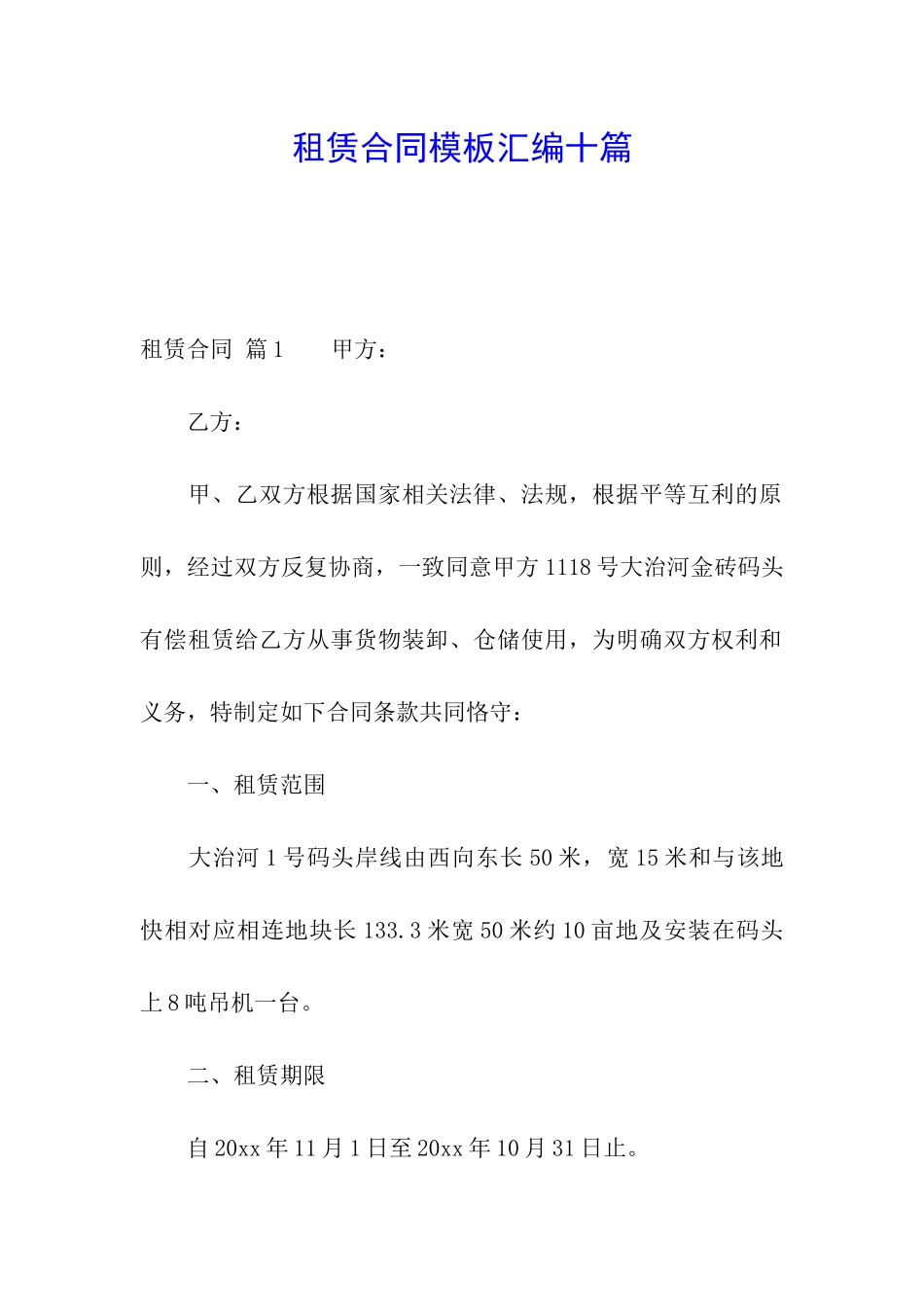 租赁合同模板汇编十篇

租赁合同 篇1　　甲方：

乙方：

甲、乙双方根据国家相关法律、法规，根据平等互利的原则，经过双方反复协商，一致同意甲方1118号大治河金砖码头有偿租赁给乙方从事货物装卸、仓储使用，为明确双方权利和义务，特制定如下合同条款共同恪守：

一、租赁范围

大治河1号码头岸线由西向东长50米，宽15米和与该地快相对应相连地块长133.3米宽50米约10亩地及安装在码头上8吨吊机一台。

二、租赁期限

自20xx年11月1日至20xx年10月31日止。